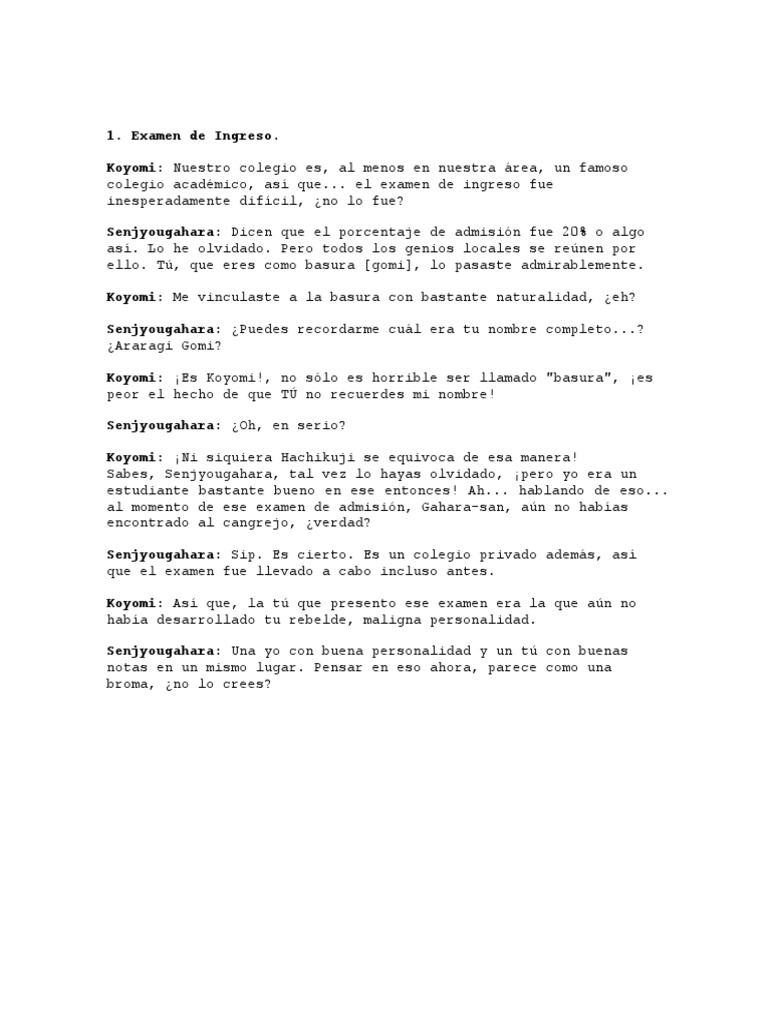 1. Examen de Ingreso.

Koyomi: Nuestro colegio es, al menos en nuestra área, un famoso colegio académico, así que... el examen de ingreso fue inesperadamente difícil, ¿no lo fue?

Senjyougahara: Dicen que el porcentaje de admisión fue 20% o algo así. Lo he olvidado. Pero todos los genios locales se reúnen por ello. Tú, que eres como basura [gomi], lo pasaste admirablemente.

Koyomi: Me vinculaste a la basura con bastante naturalidad, ¿eh?

Senjyougahara: ¿Puedes recordarme cuál era tu nombre completo...? ¿Araragi Gomi?

Koyomi: ¡Es Koyomi!, no sólo es horrible ser llamado "basura", ¡es peor el hecho de que TÚ no recuerdes mi nombre!

Senjyougahara: ¿Oh, en serio?

Koyomi: ¡Ni siquiera Hachikuji se equivoca de esa manera! Sabes, Senjyougahara, tal vez lo hayas olvidado, ¡pero yo era un estudiante bastante bueno en ese entonces! Ah... hablando de eso... al momento de ese examen de admisión, Gahara-san, aún no habías encontrado al cangrejo, ¿verdad?

Senjyougahara: Sip. Es cierto. Es un colegio privado además, así que el examen fue llevado a cabo incluso antes.

Koyomi: Así que, la tú que presento ese examen era la que aún no había desarrollado tu rebelde, maligna personalidad.

Senjyougahara: Una yo con buena personalidad y un tú con buenas notas en un mismo lugar. Pensar en eso ahora, parece como una broma, ¿no lo crees?